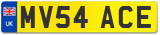 UK
MV54 ACE